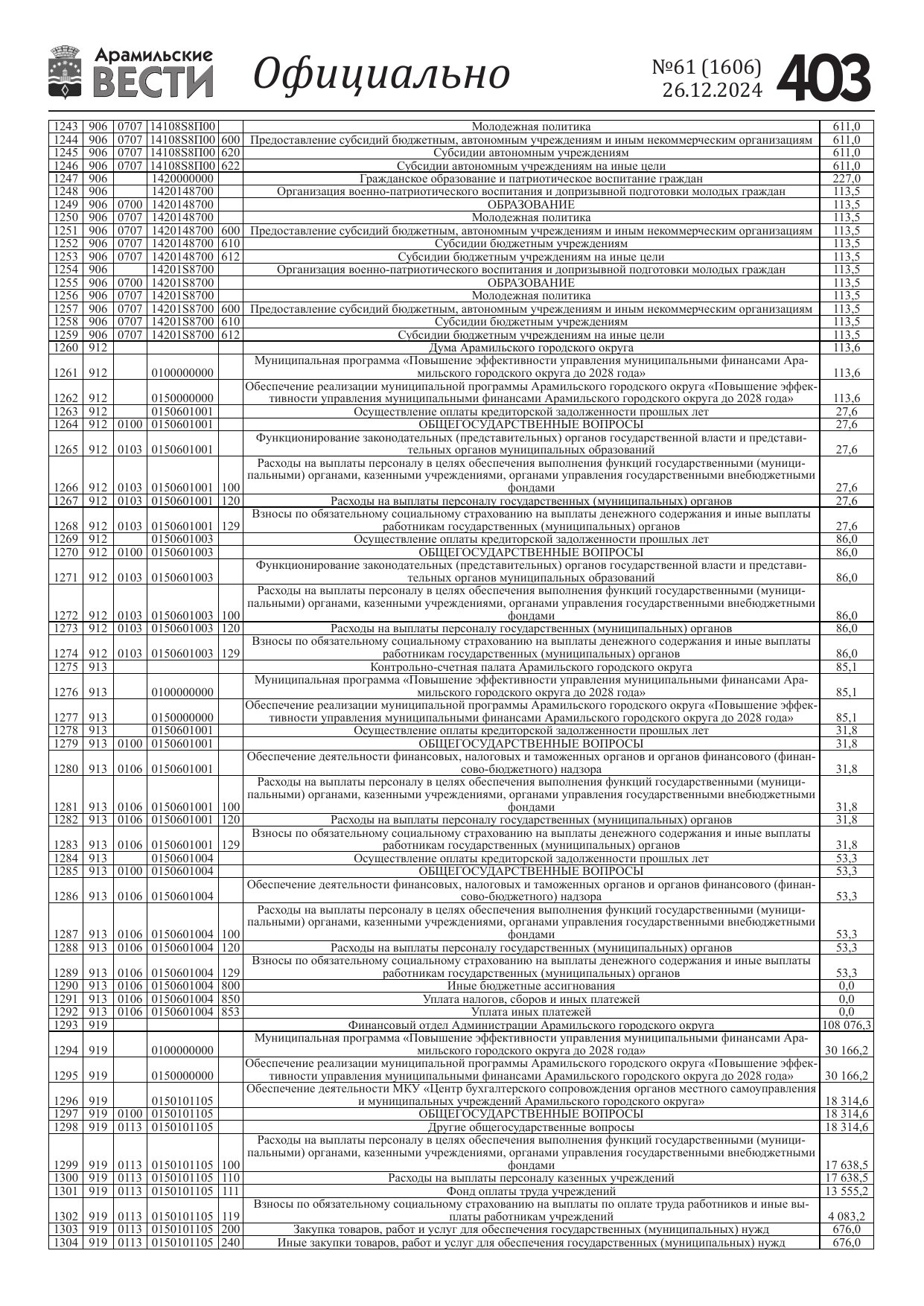 Арамильские ВЕСТИ Официально №61 (1606) 26.12.2024 403

| | | | | | | |
|---|---|---|---|---|---|---|
| 1243 | 906 | 0707 | 14108S8П00 | | Молодежная политика | 611,0 |
| 1244 | 906 | 0707 | 14108S8П00 | 600 | Предоставление субсидий бюджетным, автономным учреждениям и иным некоммерческим организациям | 611,0 |
| 1245 | 906 | 0707 | 14108S8П00 | 620 | Субсидии автономным учреждениям | 611,0 |
| 1246 | 906 | 0707 | 14108S8П00 | 622 | Субсидии автономным учреждениям на иные цели | 611,0 |
| 1247 | 906 | | 1420000000 | | Гражданское образование и патриотическое воспитание граждан | 227,0 |
| 1248 | 906 | | 1420148700 | | Организация военно-патриотического воспитания и допризывной подготовки молодых граждан | 113,5 |
| 1249 | 906 | 0700 | 1420148700 | | ОБРАЗОВАНИЕ | 113,5 |
| 1250 | 906 | 0707 | 1420148700 | | Молодежная политика | 113,5 |
| 1251 | 906 | 0707 | 1420148700 | 600 | Предоставление субсидий бюджетным, автономным учреждениям и иным некоммерческим организациям | 113,5 |
| 1252 | 906 | 0707 | 1420148700 | 610 | Субсидии бюджетным учреждениям | 113,5 |
| 1253 | 906 | 0707 | 1420148700 | 612 | Субсидии бюджетным учреждениям на иные цели | 113,5 |
| 1254 | 906 | | 14201S8700 | | Организация военно-патриотического воспитания и допризывной подготовки молодых граждан | 113,5 |
| 1255 | 906 | 0700 | 14201S8700 | | ОБРАЗОВАНИЕ | 113,5 |
| 1256 | 906 | 0707 | 14201S8700 | | Молодежная политика | 113,5 |
| 1257 | 906 | 0707 | 14201S8700 | 600 | Предоставление субсидий бюджетным, автономным учреждениям и иным некоммерческим организациям | 113,5 |
| 1258 | 906 | 0707 | 14201S8700 | 610 | Субсидии бюджетным учреждениям | 113,5 |
| 1259 | 906 | 0707 | 14201S8700 | 612 | Субсидии бюджетным учреждениям на иные цели | 113,5 |
| 1260 | 912 | | | | Дума Арамильского городского округа | 113,6 |
| 1261 | 912 | | 0100000000 | | Муниципальная программа «Повышение эффективности управления муниципальными финансами Арамильского городского округа до 2028 года» | 113,6 |
| 1262 | 912 | | 0150000000 | | Обеспечение реализации муниципальной программы Арамильского городского округа «Повышение эффективности управления муниципальными финансами Арамильского городского округа до 2028 года» | 113,6 |
| 1263 | 912 | | 0150601001 | | Осуществление оплаты кредиторской задолженности прошлых лет | 27,6 |
| 1264 | 912 | 0100 | 0150601001 | | ОБЩЕГОСУДАРСТВЕННЫЕ ВОПРОСЫ | 27,6 |
| 1265 | 912 | 0103 | 0150601001 | | Функционирование законодательных (представительных) органов государственной власти и представительных органов муниципальных образований | 27,6 |
| 1266 | 912 | 0103 | 0150601001 | 100 | Расходы на выплаты персоналу в целях обеспечения выполнения функций государственными (муниципальными) органами, казенными учреждениями, органами управления государственными внебюджетными фондами | 27,6 |
| 1267 | 912 | 0103 | 0150601001 | 120 | Расходы на выплаты персоналу государственных (муниципальных) органов | 27,6 |
| 1268 | 912 | 0103 | 0150601001 | 129 | Взносы по обязательному социальному страхованию на выплаты денежного содержания и иные выплаты работникам государственных (муниципальных) органов | 27,6 |
| 1269 | 912 | | 0150601003 | | Осуществление оплаты кредиторской задолженности прошлых лет | 86,0 |
| 1270 | 912 | 0100 | 0150601003 | | ОБЩЕГОСУДАРСТВЕННЫЕ ВОПРОСЫ | 86,0 |
| 1271 | 912 | 0103 | 0150601003 | | Функционирование законодательных (представительных) органов государственной власти и представительных органов муниципальных образований | 86,0 |
| 1272 | 912 | 0103 | 0150601003 | 100 | Расходы на выплаты персоналу в целях обеспечения выполнения функций государственными (муниципальными) органами, казенными учреждениями, органами управления государственными внебюджетными фондами | 86,0 |
| 1273 | 912 | 0103 | 0150601003 | 120 | Расходы на выплаты персоналу государственных (муниципальных) органов | 86,0 |
| 1274 | 912 | 0103 | 0150601003 | 129 | Взносы по обязательному социальному страхованию на выплаты денежного содержания и иные выплаты работникам государственных (муниципальных) органов | 86,0 |
| 1275 | 913 | | | | Контрольно-счетная палата Арамильского городского округа | 85,1 |
| 1276 | 913 | | 0100000000 | | Муниципальная программа «Повышение эффективности управления муниципальными финансами Арамильского городского округа до 2028 года» | 85,1 |
| 1277 | 913 | | 0150000000 | | Обеспечение реализации муниципальной программы Арамильского городского округа «Повышение эффективности управления муниципальными финансами Арамильского городского округа до 2028 года» | 85,1 |
| 1278 | 913 | | 0150601001 | | Осуществление оплаты кредиторской задолженности прошлых лет | 31,8 |
| 1279 | 913 | 0100 | 0150601001 | | ОБЩЕГОСУДАРСТВЕННЫЕ ВОПРОСЫ | 31,8 |
| 1280 | 913 | 0106 | 0150601001 | | Обеспечение деятельности финансовых, налоговых и таможенных органов и органов финансового (финансово-бюджетного) надзора | 31,8 |
| 1281 | 913 | 0106 | 0150601001 | 100 | Расходы на выплаты персоналу в целях обеспечения выполнения функций государственными (муниципальными) органами, казенными учреждениями, органами управления государственными внебюджетными фондами | 31,8 |
| 1282 | 913 | 0106 | 0150601001 | 120 | Расходы на выплаты персоналу государственных (муниципальных) органов | 31,8 |
| 1283 | 913 | 0106 | 0150601001 | 129 | Взносы по обязательному социальному страхованию на выплаты денежного содержания и иные выплаты работникам государственных (муниципальных) органов | 31,8 |
| 1284 | 913 | | 0150601004 | | Осуществление оплаты кредиторской задолженности прошлых лет | 53,3 |
| 1285 | 913 | 0100 | 0150601004 | | ОБЩЕГОСУДАРСТВЕННЫЕ ВОПРОСЫ | 53,3 |
| 1286 | 913 | 0106 | 0150601004 | | Обеспечение деятельности финансовых, налоговых и таможенных органов и органов финансового (финансово-бюджетного) надзора | 53,3 |
| 1287 | 913 | 0106 | 0150601004 | 100 | Расходы на выплаты персоналу в целях обеспечения выполнения функций государственными (муниципальными) органами, казенными учреждениями, органами управления государственными внебюджетными фондами | 53,3 |
| 1288 | 913 | 0106 | 0150601004 | 120 | Расходы на выплаты персоналу государственных (муниципальных) органов | 53,3 |
| 1289 | 913 | 0106 | 0150601004 | 129 | Взносы по обязательному социальному страхованию на выплаты денежного содержания и иные выплаты работникам государственных (муниципальных) органов | 53,3 |
| 1290 | 913 | 0106 | 0150601004 | 800 | Иные бюджетные ассигнования | 0,0 |
| 1291 | 913 | 0106 | 0150601004 | 850 | Уплата налогов, сборов и иных платежей | 0,0 |
| 1292 | 913 | 0106 | 0150601004 | 853 | Уплата иных платежей | 0,0 |
| 1293 | 919 | | | | Финансовый отдел Администрации Арамильского городского округа | 108 076,3 |
| 1294 | 919 | | 0100000000 | | Муниципальная программа «Повышение эффективности управления муниципальными финансами Арамильского городского округа до 2028 года» | 30 166,2 |
| 1295 | 919 | | 0150000000 | | Обеспечение реализации муниципальной программы Арамильского городского округа «Повышение эффективности управления муниципальными финансами Арамильского городского округа до 2028 года» | 30 166,2 |
| 1296 | 919 | | 0150101105 | | Обеспечение деятельности МКУ «Центр бухгалтерского сопровождения органов местного самоуправления и муниципальных учреждений Арамильского городского округа» | 18 314,6 |
| 1297 | 919 | 0100 | 0150101105 | | ОБЩЕГОСУДАРСТВЕННЫЕ ВОПРОСЫ | 18 314,6 |
| 1298 | 919 | 0113 | 0150101105 | | Другие общегосударственные вопросы | 18 314,6 |
| 1299 | 919 | 0113 | 0150101105 | 100 | Расходы на выплаты персоналу в целях обеспечения выполнения функций государственными (муниципальными) органами, казенными учреждениями, органами управления государственными внебюджетными фондами | 17 638,5 |
| 1300 | 919 | 0113 | 0150101105 | 110 | Расходы на выплаты персоналу казенных учреждений | 17 638,5 |
| 1301 | 919 | 0113 | 0150101105 | 111 | Фонд оплаты труда учреждений | 13 555,2 |
| 1302 | 919 | 0113 | 0150101105 | 119 | Взносы по обязательному социальному страхованию на выплаты по оплате труда работников и иные выплаты работникам учреждений | 4 083,2 |
| 1303 | 919 | 0113 | 0150101105 | 200 | Закупка товаров, работ и услуг для обеспечения государственных (муниципальных) нужд | 676,0 |
| 1304 | 919 | 0113 | 0150101105 | 240 | Иные закупки товаров, работ и услуг для обеспечения государственных (муниципальных) нужд | 676,0 |